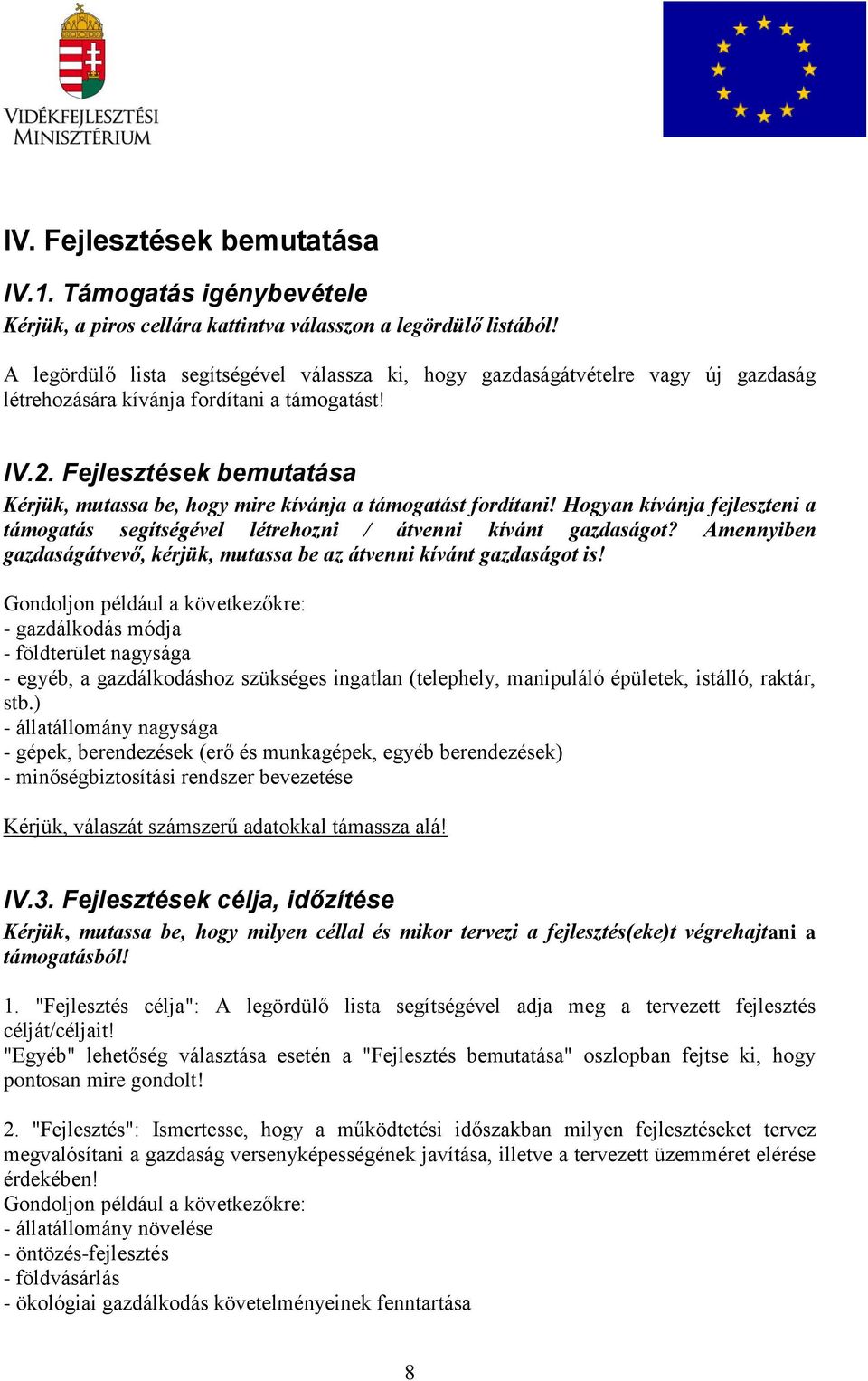 VIDÉKFEJLESZTÉSI MINISZTÉRIUM

IV. Fejlesztések bemutatása

IV.1. Támogatás igénybevétele
Kérjük, a piros cellára kattintva válasszon a legördülő listából!

A legördülő lista segítségével válassza ki, hogy gazdaságátvételre vagy új gazdaság létrehozására kívánja fordítani a támogatást!

IV.2. Fejlesztések bemutatása
Kérjük, mutassa be, hogy mire kívánja a támogatást fordítani! Hogyan kívánja fejleszteni a támogatás segítségével létrehozni / átvenni kívánt gazdaságot? Amennyiben gazdaságátvevő, kérjük, mutassa be az átvenni kívánt gazdaságot is!

Gondoljon például a következőkre:
- gazdálkodás módja
- földterület nagysága
- egyéb, a gazdálkodáshoz szükséges ingatlan (telephely, manipuláló épületek, istálló, raktár, stb.)
- állatállomány nagysága
- gépek, berendezések (erő és munkagépek, egyéb berendezések)
- minőségbiztosítási rendszer bevezetése

Kérjük, válaszát számszerű adatokkal támassza alá!

IV.3. Fejlesztések célja, időzítése
Kérjük, mutassa be, hogy milyen céllal és mikor tervezi a fejlesztés(eke)t végrehajtani a támogatásból!

1. "Fejlesztés célja": A legördülő lista segítségével adja meg a tervezett fejlesztés célját/céljait!
"Egyéb" lehetőség választása esetén a "Fejlesztés bemutatása" oszlopban fejtse ki, hogy pontosan mire gondolt!

2. "Fejlesztés": Ismertesse, hogy a működtetési időszakban milyen fejlesztéseket tervez megvalósítani a gazdaság versenyképességének javítása, illetve a tervezett üzemméret elérése érdekében!
Gondoljon például a következőkre:
- állatállomány növelése
- öntözés-fejlesztés
- földvásárlás
- ökológiai gazdálkodás követelményeinek fenntartása

8